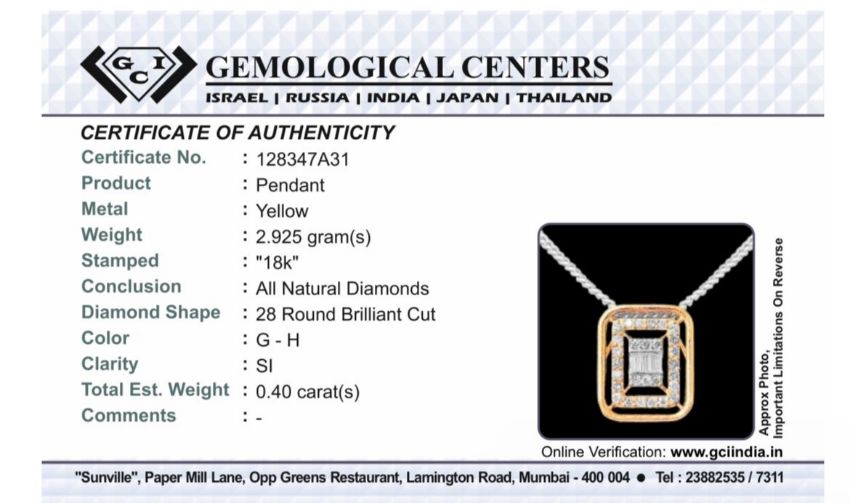 GCI GEMOLOGICAL CENTERS
ISRAEL | RUSSIA | INDIA | JAPAN | THAILAND

CERTIFICATE OF AUTHENTICITY
Certificate No. : 128347A31
Product : Pendant
Metal : Yellow
Weight : 2.925 gram(s)
Stamped : "18k"
Conclusion : All Natural Diamonds
Diamond Shape : 28 Round Brilliant Cut
Color : G - H
Clarity : SI
Total Est. Weight : 0.40 carat(s)
Comments : -

Approx Photo, Important Limitations On Reverse

Online Verification: www.gciindia.in

"Sunville", Paper Mill Lane, Opp Greens Restaurant, Lamington Road, Mumbai - 400 004 • Tel : 23882535 / 7311